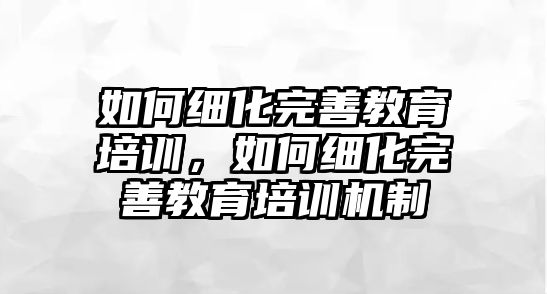 如何细化完善教育培训，如何细化完善教育培训机制